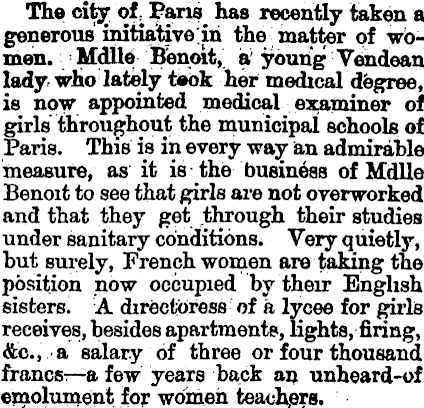 The city of Paris has recently taken a generous initiative in the matter of women. Mdlle Benoit, a young Vendean lady who lately took her medical degree, is now appointed medical examiner of girls throughout the municipal schools of Paris. This is in every way an admirable measure, as it is the business of Mdlle Benoit to see that girls are not overworked and that they get through their studies under sanitary conditions. Very quietly, but surely, French women are taking the position now occupied by their English sisters. A directoress of a lycee for girls receives, besides apartments, lights, firing, &c., a salary of three or four thousand francs—a few years back an unheard-of emolument for women teachers.